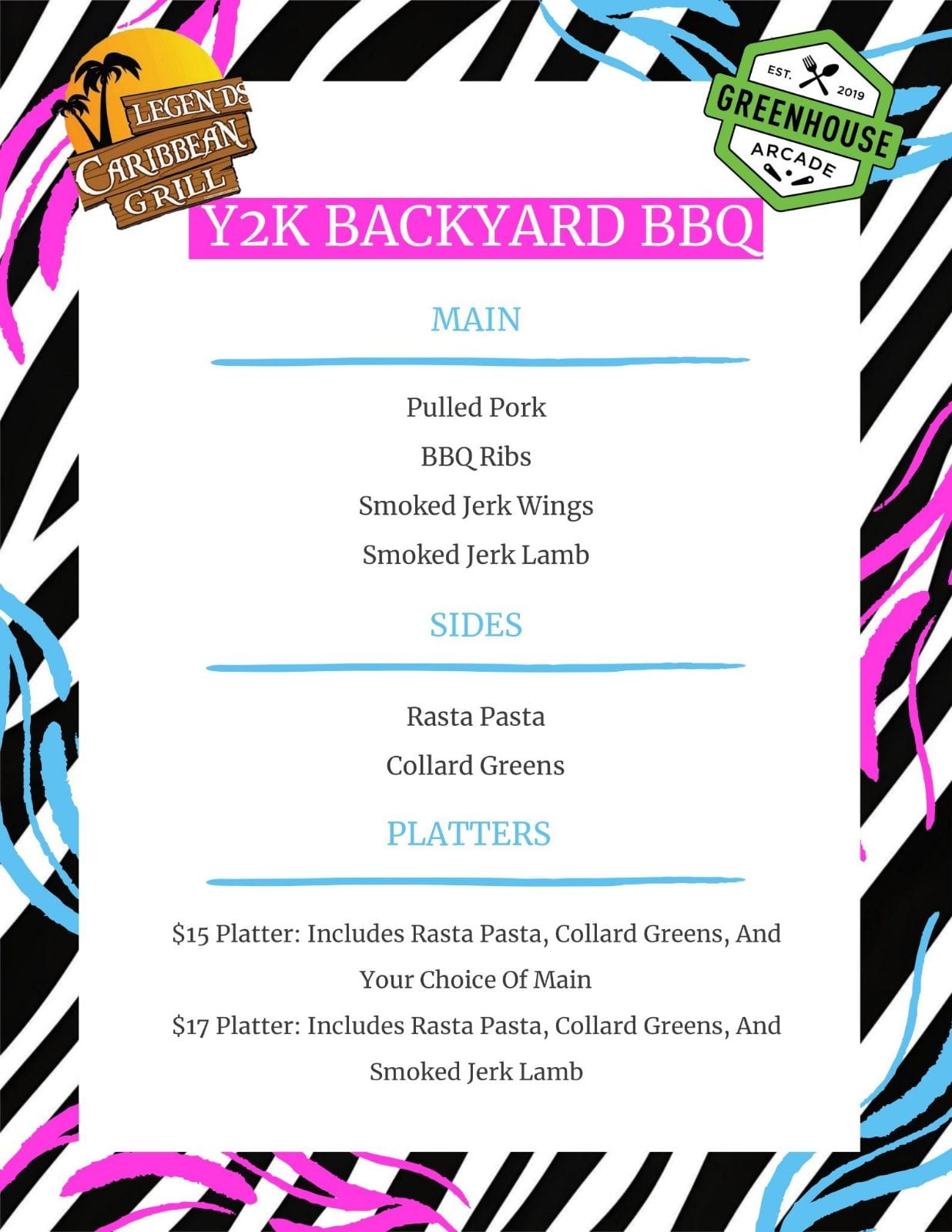 LEGENDS
CARIBBEAN
GRILL

EST. 2019
GREENHOUSE
ARCADE

Y2K BACKYARD BBQ

MAIN

Pulled Pork

BBQ Ribs

Smoked Jerk Wings

Smoked Jerk Lamb

SIDES

Rasta Pasta

Collard Greens

PLATTERS

$15 Platter: Includes Rasta Pasta, Collard Greens, And Your Choice Of Main

$17 Platter: Includes Rasta Pasta, Collard Greens, And Smoked Jerk Lamb